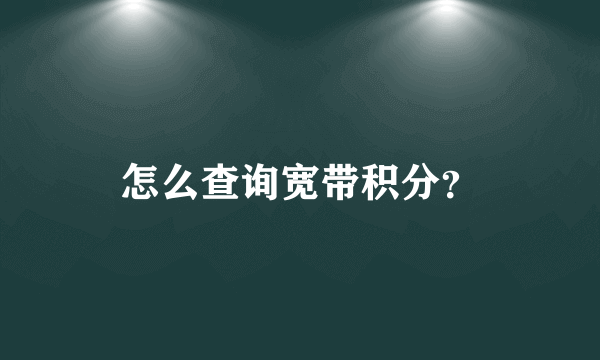 怎么查询宽带积分?